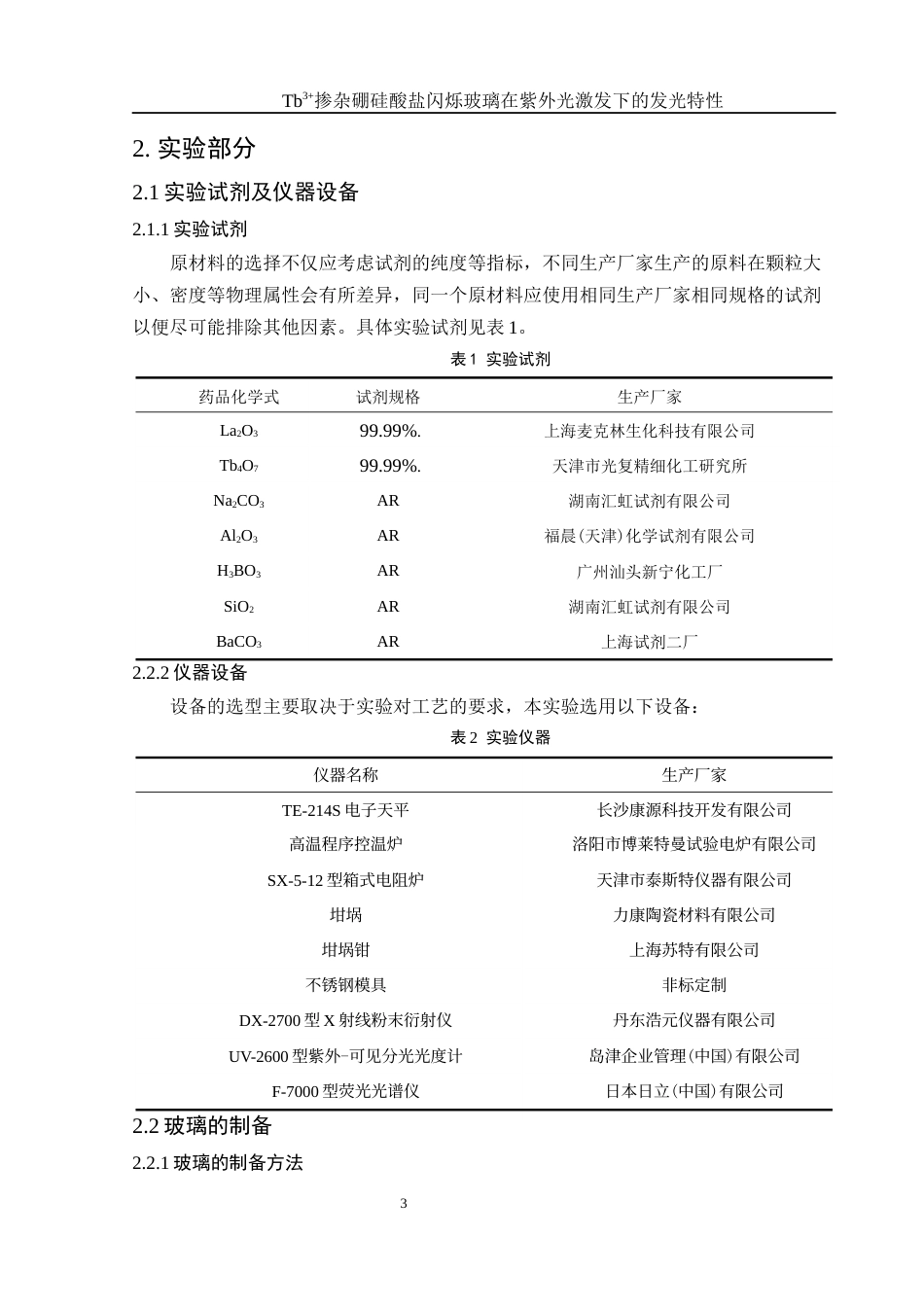 $Tb^{3+}$掺杂硼硅酸盐闪烁玻璃在紫外光激发下的发光特性

2. 实验部分

2.1 实验试剂及仪器设备

2.1.1 实验试剂

原材料的选择不仅应考虑试剂的纯度等指标，不同生产厂家生产的原料在颗粒大小、密度等物理属性会有所差异，同一个原材料应使用相同生产厂家相同规格的试剂以便尽可能排除其他因素。具体实验试剂见表 1。

表 1 实验试剂

| 药品化学式 | 试剂规格 | 生产厂家 |
|---|---|---|
| $La_2O_3$ | 99.99%. | 上海麦克林生化科技有限公司 |
| $Tb_4O_7$ | 99.99%. | 天津市光复精细化工研究所 |
| $Na_2CO_3$ | AR | 湖南汇虹试剂有限公司 |
| $Al_2O_3$ | AR | 福晨(天津)化学试剂有限公司 |
| $H_3BO_3$ | AR | 广州汕头新宁化工厂 |
| $SiO_2$ | AR | 湖南汇虹试剂有限公司 |
| $BaCO_3$ | AR | 上海试剂二厂 |

2.2.2 仪器设备

设备的选型主要取决于实验对工艺的要求，本实验选用以下设备：

表 2 实验仪器

| 仪器名称 | 生产厂家 |
|---|---|
| TE-214S 电子天平 | 长沙康源科技开发有限公司 |
| 高温程序控温炉 | 洛阳市博莱特曼试验电炉有限公司 |
| SX-5-12 型箱式电阻炉 | 天津市泰斯特仪器有限公司 |
| 坩埚 | 力康陶瓷材料有限公司 |
| 坩埚钳 | 上海苏特有限公司 |
| 不锈钢模具 | 非标定制 |
| DX-2700 型 X 射线粉末衍射仪 | 丹东浩元仪器有限公司 |
| UV-2600 型紫外-可见分光光度计 | 岛津企业管理(中国)有限公司 |
| F-7000 型荧光光谱仪 | 日本日立(中国)有限公司 |

2.2 玻璃的制备

2.2.1 玻璃的制备方法

3